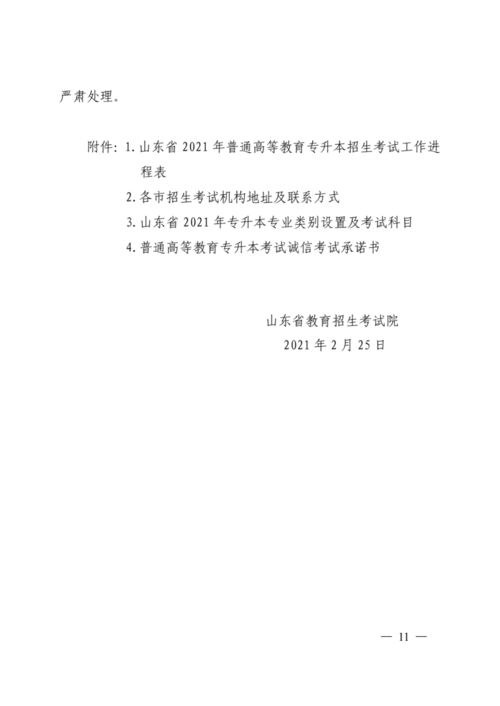 严肃处理。

附件：1. 山东省 2021 年普通高等教育专升本招生考试工作进程表

2. 各市招生考试机构地址及联系方式

3. 山东省 2021 年专升本专业类别设置及考试科目

4. 普通高等教育专升本考试诚信考试承诺书

山东省教育招生考试院

2021 年 2 月 25 日

— 11 —